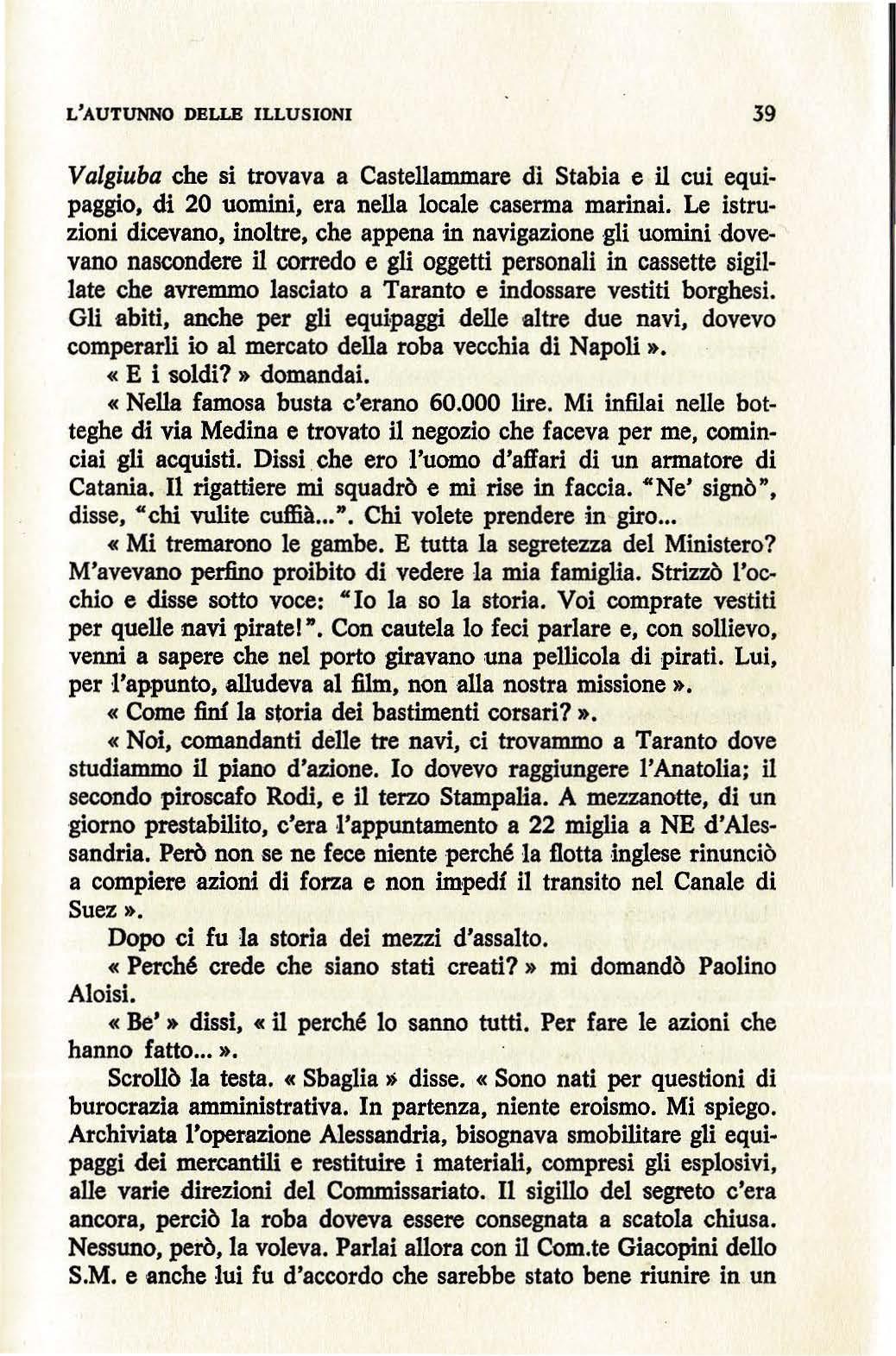 L'AUTUNNO DELLE ILLUSIONI 39

Valgiuba che si trovava a Castellammare di Stabia e il cui equipaggio, di 20 uomini, era nella locale caserma marinai. Le istruzioni dicevano, inoltre, che appena in navigazione gli uomini dovevano nascondere il corredo e gli oggetti personali in cassette sigillate che avremmo lasciato a Taranto e indossare vestiti borghesi. Gli abiti, anche per gli equipaggi delle altre due navi, dovevo comperarli io al mercato della roba vecchia di Napoli ».

« E i soldi? » domandai.

« Nella famosa busta c'erano 60.000 lire. Mi infilai nelle botteghe di via Medina e trovato il negozio che faceva per me, cominciai gli acquisti. Dissi che ero l'uomo d'affari di un armatore di Catania. Il rigattiere mi squadrò e mi rise in faccia. "Ne' signò", disse, "chi vulite cuffià...". Chi volete prendere in giro...

« Mi tremarono le gambe. E tutta la segretezza del Ministero? M'avevano perfino proibito di vedere la mia famiglia. Strizzò l'occhio e disse sotto voce: "Io la so la storia. Voi comprate vestiti per quelle navi pirate!". Con cautela lo feci parlare e, con sollievo, venni a sapere che nel porto giravano una pellicola di pirati. Lui, per l'appunto, alludeva al film, non alla nostra missione ».

« Come finí la storia dei bastimenti corsari? ».

« Noi, comandanti delle tre navi, ci trovammo a Taranto dove studiammo il piano d'azione. Io dovevo raggiungere l'Anatolia; il secondo piroscafo Rodi, e il terzo Stampalia. A mezzanotte, di un giorno prestabilito, c'era l'appuntamento a 22 miglia a NE d'Alessandria. Però non se ne fece niente perché la flotta inglese rinunciò a compiere azioni di forza e non impedí il transito nel Canale di Suez ».

Dopo ci fu la storia dei mezzi d'assalto.

« Perché crede che siano stati creati? » mi domandò Paolino Aloisi.

« Be' » dissi, « il perché lo sanno tutti. Per fare le azioni che hanno fatto... ».

Scrollò la testa. « Sbaglia » disse. « Sono nati per questioni di burocrazia amministrativa. In partenza, niente eroismo. Mi spiego. Archiviata l'operazione Alessandria, bisognava smobilitare gli equipaggi dei mercantili e restituire i materiali, compresi gli esplosivi, alle varie direzioni del Commissariato. Il sigillo del segreto c'era ancora, perciò la roba doveva essere consegnata a scatola chiusa. Nessuno, però, la voleva. Parlai allora con il Com.te Giacopini dello S.M. e anche lui fu d'accordo che sarebbe stato bene riunire in un